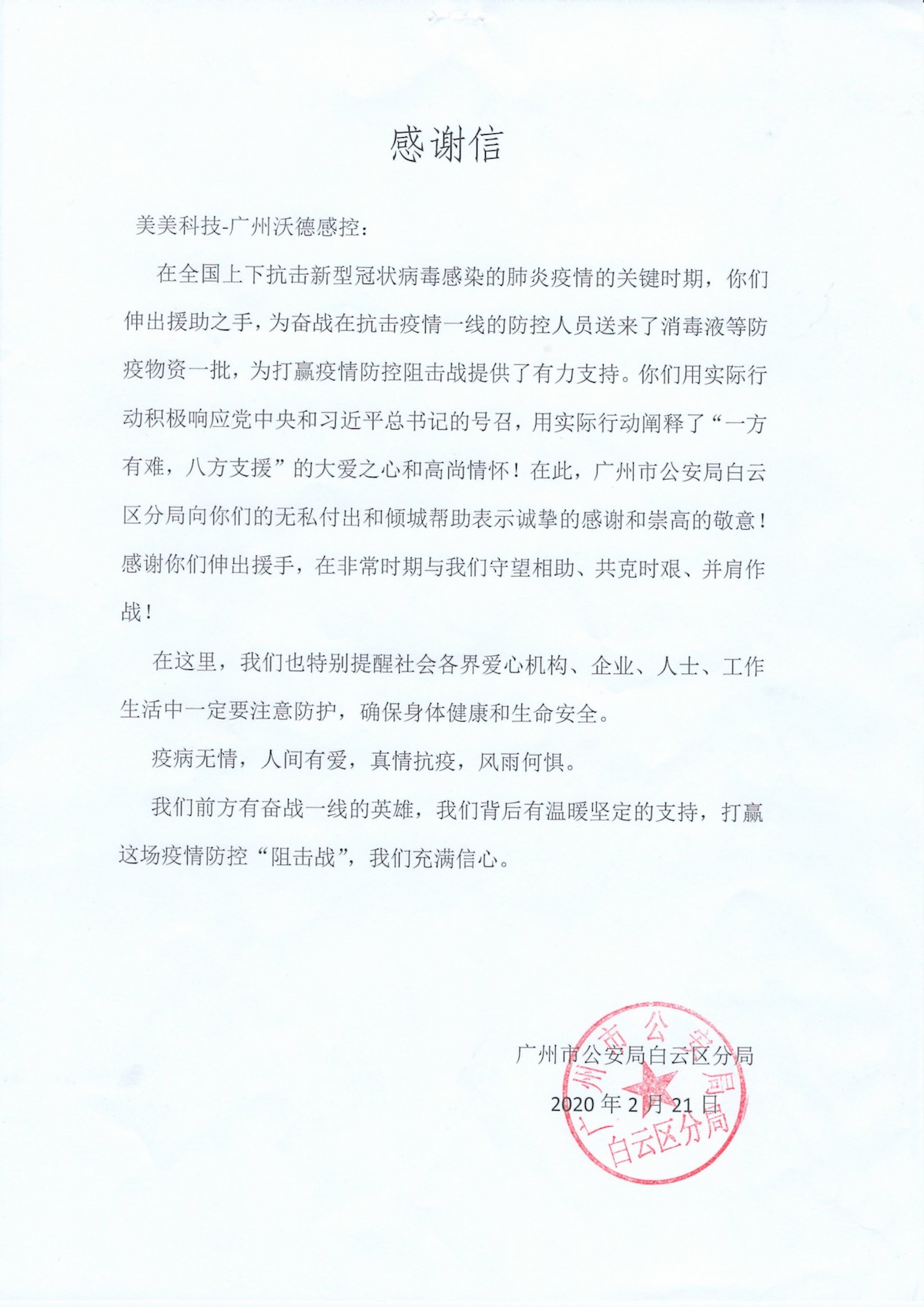 感谢信

美美科技-广州沃德感控：

在全国上下抗击新型冠状病毒感染的肺炎疫情的关键时期，你们伸出援助之手，为奋战在抗击疫情一线的防控人员送来了消毒液等防疫物资一批，为打赢疫情防控阻击战提供了有力支持。你们用实际行动积极响应党中央和习近平总书记的号召，用实际行动阐释了“一方有难，八方支援”的大爱之心和高尚情怀！在此，广州市公安局白云区分局向你们的无私付出和倾城帮助表示诚挚的感谢和崇高的敬意！感谢你们伸出援手，在非常时期与我们守望相助、共克时艰、并肩作战！

在这里，我们也特别提醒社会各界爱心机构、企业、人士、工作生活中一定要注意防护，确保身体健康和生命安全。

疫病无情，人间有爱，真情抗疫，风雨何惧。

我们前方有奋战一线的英雄，我们背后有温暖坚定的支持，打赢这场疫情防控“阻击战”，我们充满信心。

广州市公安局白云区分局
2020年2月21日

广州市公安局白云区分局